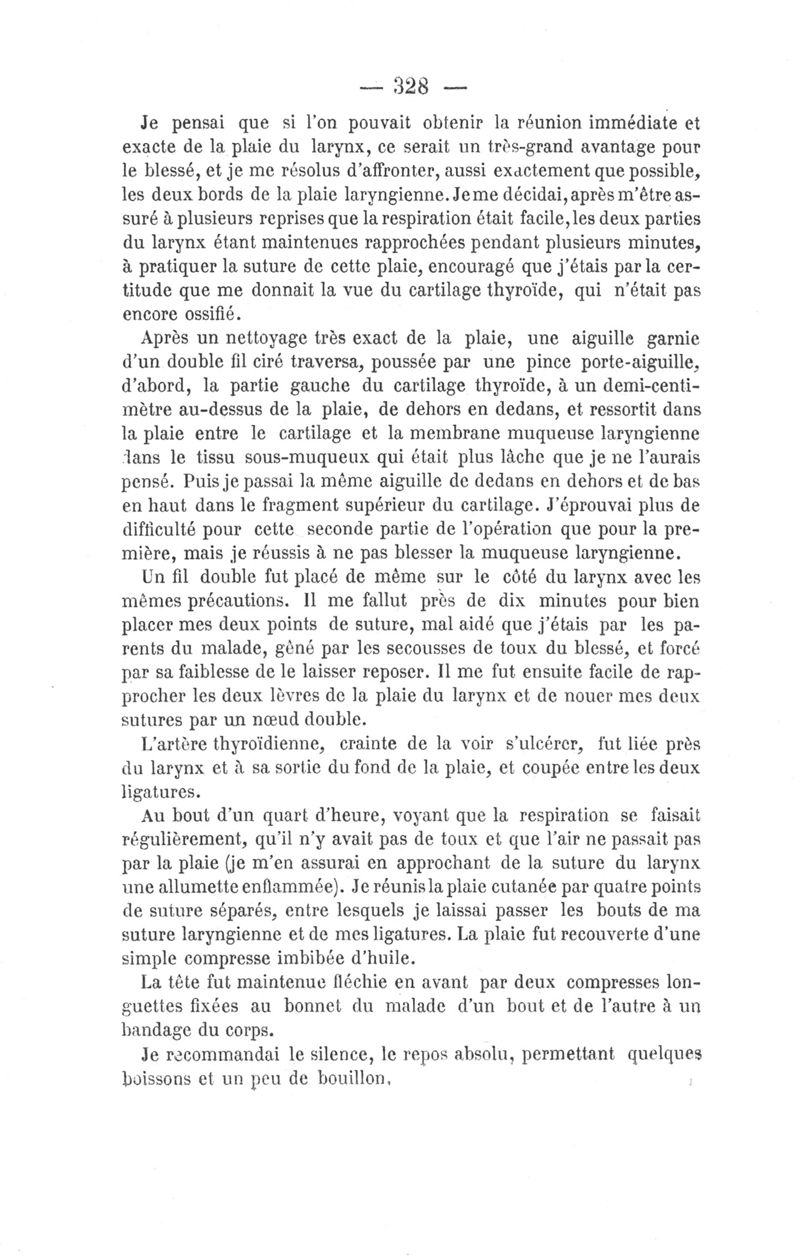 — 328 —

Je pensai que si l'on pouvait obtenir la réunion immédiate et exacte de la plaie du larynx, ce serait un très-grand avantage pour le blessé, et je me résolus d'affronter, aussi exactement que possible, les deux bords de la plaie laryngienne. Je me décidai, après m'être assuré à plusieurs reprises que la respiration était facile, les deux parties du larynx étant maintenues rapprochées pendant plusieurs minutes, à pratiquer la suture de cette plaie, encouragé que j'étais par la certitude que me donnait la vue du cartilage thyroïde, qui n'était pas encore ossifié.

Après un nettoyage très exact de la plaie, une aiguille garnie d'un double fil ciré traversa, poussée par une pince porte-aiguille, d'abord, la partie gauche du cartilage thyroïde, à un demi-centimètre au-dessus de la plaie, de dehors en dedans, et ressortit dans la plaie entre le cartilage et la membrane muqueuse laryngienne dans le tissu sous-muqueux qui était plus lâche que je ne l'aurais pensé. Puis je passai la même aiguille de dedans en dehors et de bas en haut dans le fragment supérieur du cartilage. J'éprouvai plus de difficulté pour cette seconde partie de l'opération que pour la première, mais je réussis à ne pas blesser la muqueuse laryngienne.

Un fil double fut placé de même sur le côté du larynx avec les mêmes précautions. Il me fallut près de dix minutes pour bien placer mes deux points de suture, mal aidé que j'étais par les parents du malade, gêné par les secousses de toux du blessé, et forcé par sa faiblesse de le laisser reposer. Il me fut ensuite facile de rapprocher les deux lèvres de la plaie du larynx et de nouer mes deux sutures par un nœud double.

L'artère thyroïdienne, crainte de la voir s'ulcérer, fut liée près du larynx et à sa sortie du fond de la plaie, et coupée entre les deux ligatures.

Au bout d'un quart d'heure, voyant que la respiration se faisait régulièrement, qu'il n'y avait pas de toux et que l'air ne passait pas par la plaie (je m'en assurai en approchant de la suture du larynx une allumette enflammée). Je réunis la plaie cutanée par quatre points de suture séparés, entre lesquels je laissai passer les bouts de ma suture laryngienne et de mes ligatures. La plaie fut recouverte d'une simple compresse imbibée d'huile.

La tête fut maintenue fléchie en avant par deux compresses longuettes fixées au bonnet du malade d'un bout et de l'autre à un bandage du corps.

Je recommandai le silence, le repos absolu, permettant quelques boissons et un peu de bouillon.